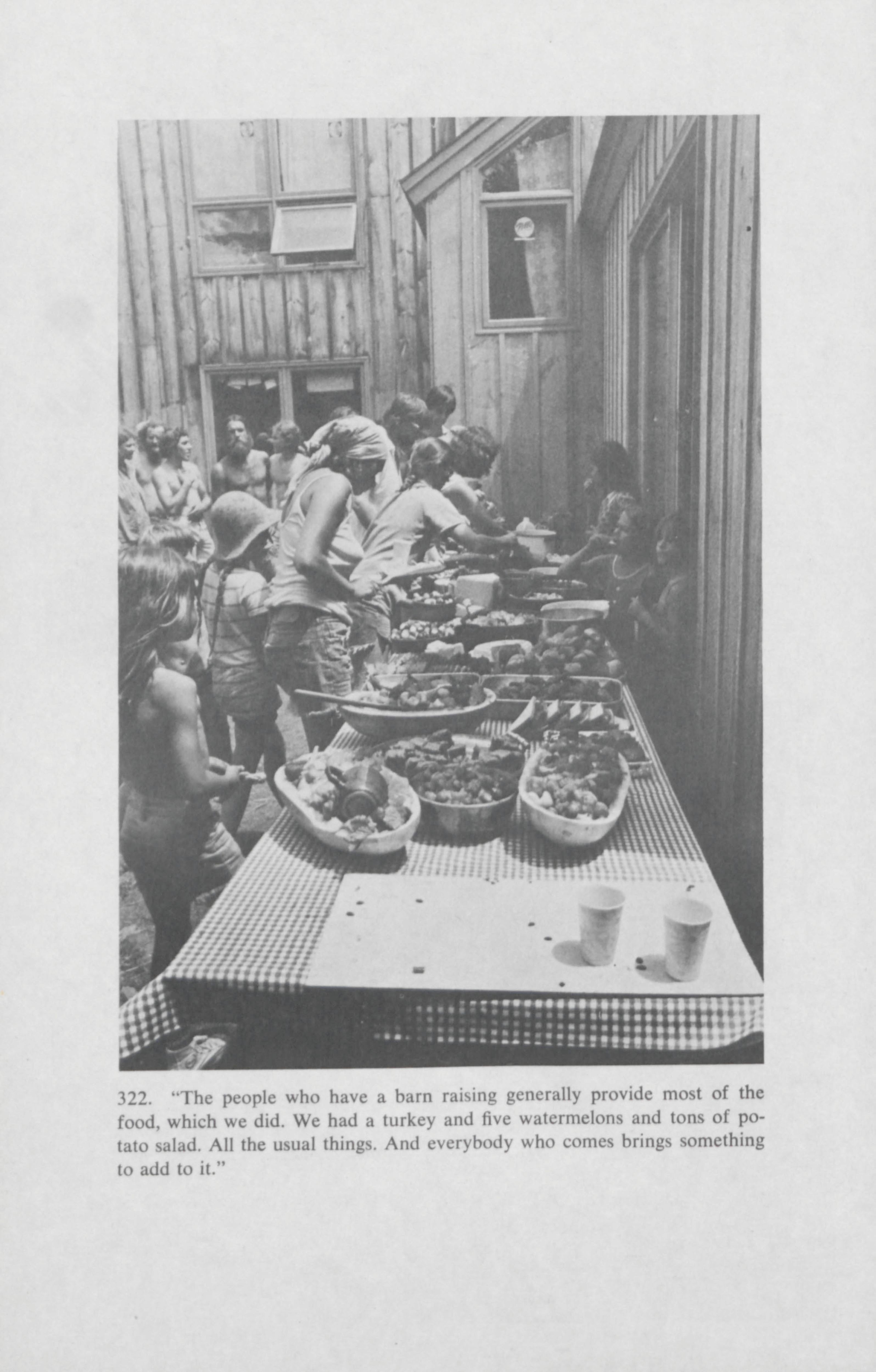 322. "The people who have a barn raising generally provide most of the food, which we did. We had a turkey and five watermelons and tons of potato salad. All the usual things. And everybody who comes brings something to add to it."